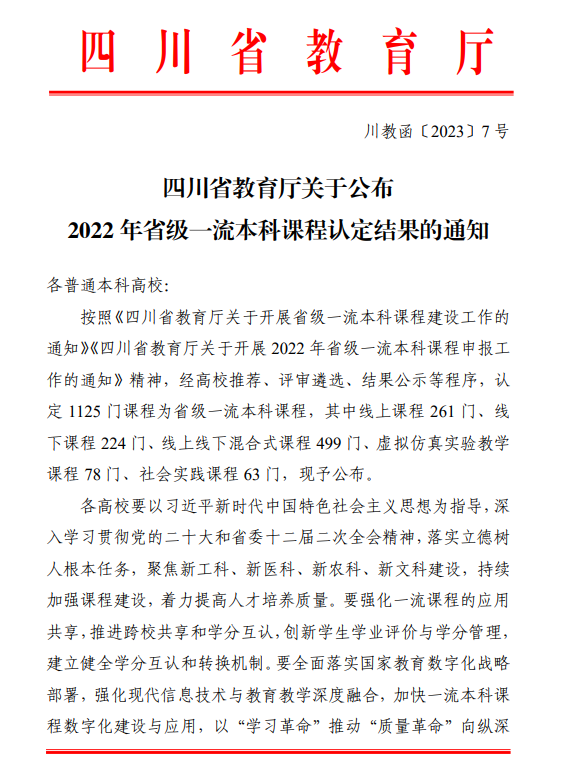 四川省教育厅

川教函〔2023〕7号

四川省教育厅关于公布
2022年省级一流本科课程认定结果的通知

各普通本科高校:

按照《四川省教育厅关于开展省级一流本科课程建设工作的通知》《四川省教育厅关于开展2022年省级一流本科课程申报工作的通知》精神，经高校推荐、评审遴选、结果公示等程序，认定1125门课程为省级一流本科课程，其中线上课程261门、线下课程224门、线上线下混合式课程499门、虚拟仿真实验教学课程78门、社会实践课程63门，现予公布。

各高校要以习近平新时代中国特色社会主义思想为指导，深入学习贯彻党的二十大和省委十二届二次全会精神，落实立德树人根本任务，聚焦新工科、新医科、新农科、新文科建设，持续加强课程建设，着力提高人才培养质量。要强化一流课程的应用共享，推进跨校共享和学分互认，创新学生学业评价与学分管理，建立健全学分互认和转换机制。要全面落实国家教育数字化战略部署，强化现代信息技术与教育教学深度融合，加快一流本科课程数字化建设与应用，以“学习革命”推动“质量革命”向纵深